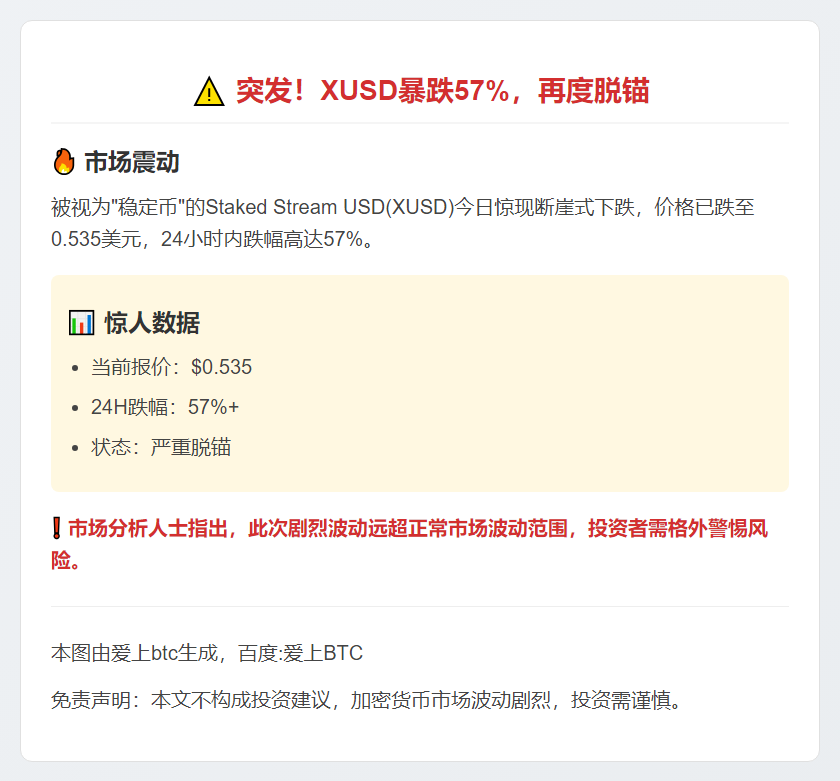 ⚠️ 突发！XUSD暴跌57%，再度脱锚

🔥 市场震动

被视为"稳定币"的Staked Stream USD(XUSD)今日惊现断崖式下跌，价格已跌至0.535美元，24小时内跌幅高达57%。

📊 惊人数据

- 当前报价：$0.535
- 24H跌幅：57%+
- 状态：严重脱锚

❗市场分析人士指出，此次剧烈波动远超正常市场波动范围，投资者需格外警惕风险。

本图由爱上btc生成，百度:爱上BTC

免责声明：本文不构成投资建议，加密货币市场波动剧烈，投资需谨慎。